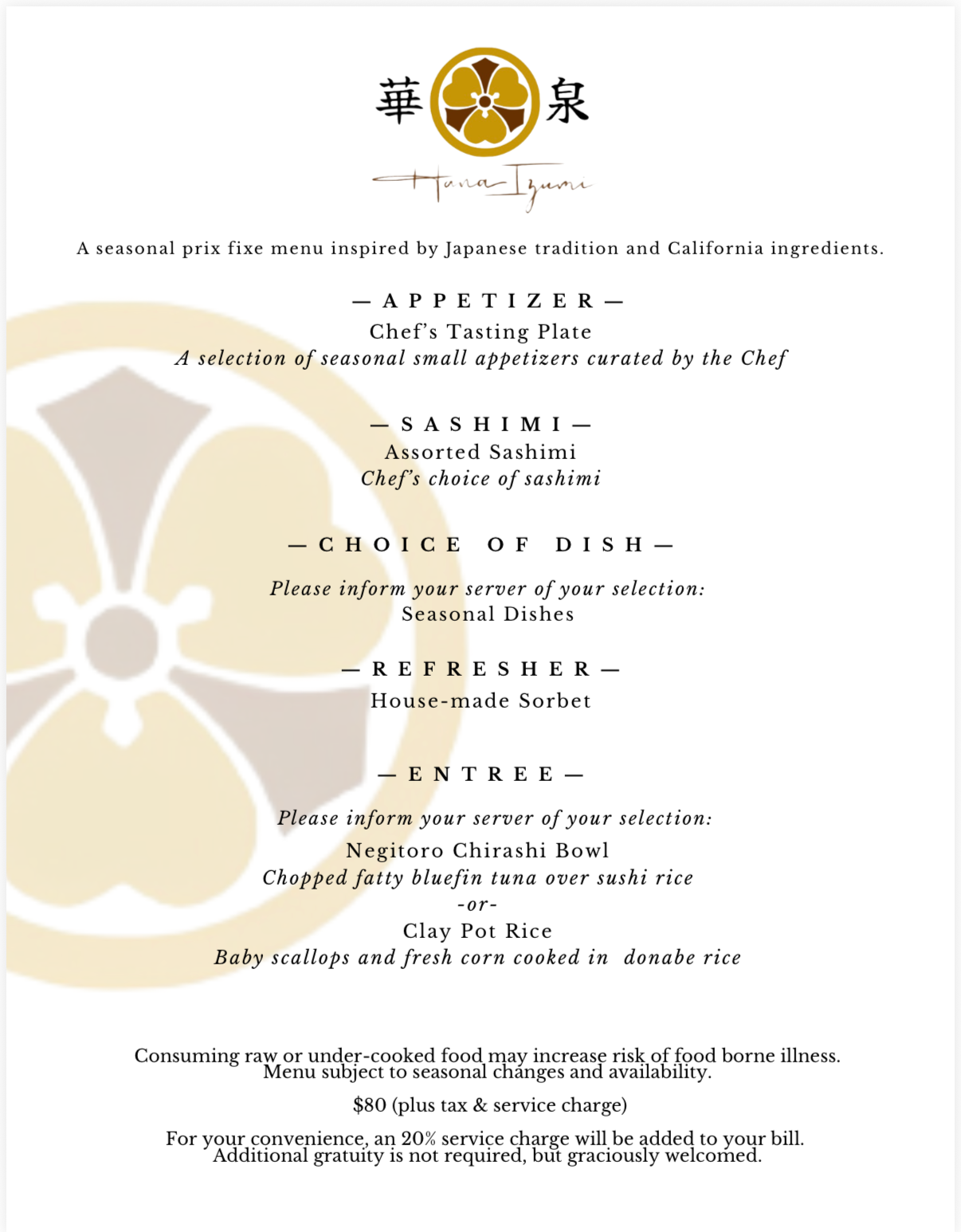 華 泉

Hana Izumi

A seasonal prix fixe menu inspired by Japanese tradition and California ingredients.

— APPETIZER —
Chef's Tasting Plate
A selection of seasonal small appetizers curated by the Chef

— SASHIMI —
Assorted Sashimi
Chef's choice of sashimi

— CHOICE OF DISH —

Please inform your server of your selection:
Seasonal Dishes

— REFRESHER —
House-made Sorbet

— ENTREE —

Please inform your server of your selection:
Negitoro Chirashi Bowl
Chopped fatty bluefin tuna over sushi rice
-or-
Clay Pot Rice
Baby scallops and fresh corn cooked in donabe rice

Consuming raw or under-cooked food may increase risk of food borne illness.
Menu subject to seasonal changes and availability.

$80 (plus tax & service charge)

For your convenience, an 20% service charge will be added to your bill.
Additional gratuity is not required, but graciously welcomed.